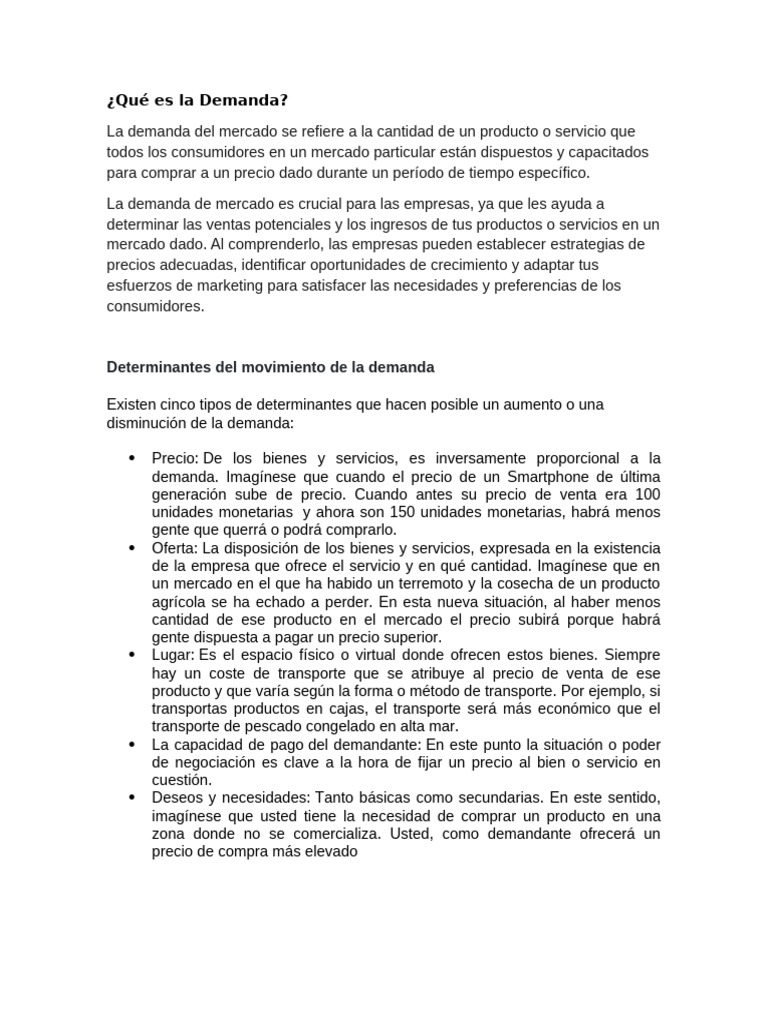 ¿Qué es la Demanda?

La demanda del mercado se refiere a la cantidad de un producto o servicio que todos los consumidores en un mercado particular están dispuestos y capacitados para comprar a un precio dado durante un período de tiempo específico.

La demanda de mercado es crucial para las empresas, ya que les ayuda a determinar las ventas potenciales y los ingresos de tus productos o servicios en un mercado dado. Al comprenderlo, las empresas pueden establecer estrategias de precios adecuadas, identificar oportunidades de crecimiento y adaptar tus esfuerzos de marketing para satisfacer las necesidades y preferencias de los consumidores.

Determinantes del movimiento de la demanda

Existen cinco tipos de determinantes que hacen posible un aumento o una disminución de la demanda:

• Precio: De los bienes y servicios, es inversamente proporcional a la demanda. Imagínese que cuando el precio de un Smartphone de última generación sube de precio. Cuando antes su precio de venta era 100 unidades monetarias y ahora son 150 unidades monetarias, habrá menos gente que querrá o podrá comprarlo.
• Oferta: La disposición de los bienes y servicios, expresada en la existencia de la empresa que ofrece el servicio y en qué cantidad. Imagínese que en un mercado en el que ha habido un terremoto y la cosecha de un producto agrícola se ha echado a perder. En esta nueva situación, al haber menos cantidad de ese producto en el mercado el precio subirá porque habrá gente dispuesta a pagar un precio superior.
• Lugar: Es el espacio físico o virtual donde ofrecen estos bienes. Siempre hay un coste de transporte que se atribuye al precio de venta de ese producto y que varía según la forma o método de transporte. Por ejemplo, si transportas productos en cajas, el transporte será más económico que el transporte de pescado congelado en alta mar.
• La capacidad de pago del demandante: En este punto la situación o poder de negociación es clave a la hora de fijar un precio al bien o servicio en cuestión.
• Deseos y necesidades: Tanto básicas como secundarias. En este sentido, imagínese que usted tiene la necesidad de comprar un producto en una zona donde no se comercializa. Usted, como demandante ofrecerá un precio de compra más elevado